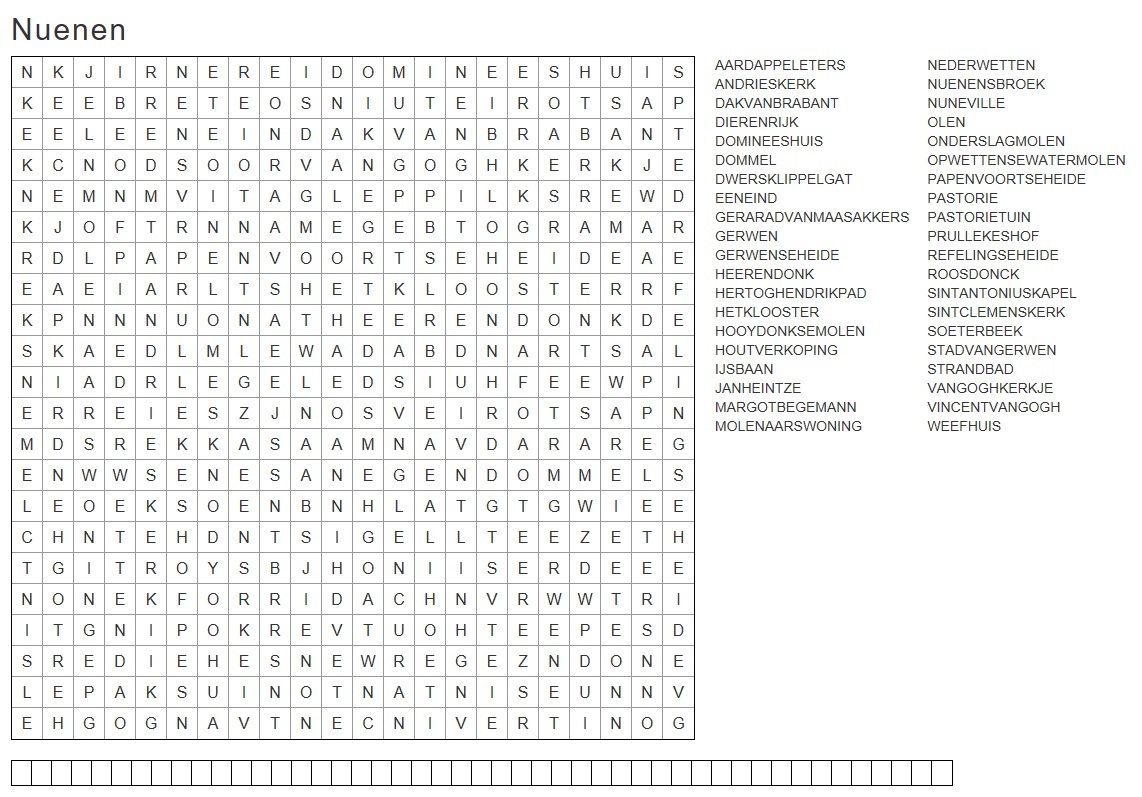 Nuenen

| N | K | J | I | R | N | E | R | E | I | D | O | M | I | N | E | E | S | H | U | I | S |
|---|---|---|---|---|---|---|---|---|---|---|---|---|---|---|---|---|---|---|---|---|---|
| K | E | E | B | R | E | T | E | O | S | N | I | U | T | E | I | R | O | T | S | A | P |
| E | E | L | E | E | N | E | I | N | D | A | K | V | A | N | B | R | A | B | A | N | T |
| K | C | N | O | D | S | O | O | R | V | A | N | G | O | G | H | K | E | R | K | J | E |
| N | E | M | N | M | V | I | T | A | G | L | E | P | P | I | L | K | S | R | E | W | D |
| K | J | O | F | T | R | N | N | A | M | E | G | E | B | T | O | G | R | A | M | A | R |
| R | D | L | P | A | P | E | N | V | O | O | R | T | S | E | H | E | I | D | E | A | E |
| E | A | E | I | A | R | L | T | S | H | E | T | K | L | O | O | S | T | E | R | R | F |
| K | P | N | N | N | U | O | N | A | T | H | E | E | R | E | N | D | O | N | K | D | E |
| S | K | A | E | D | L | M | L | E | W | A | D | A | B | D | N | A | R | T | S | A | L |
| N | I | A | D | R | L | E | G | E | L | E | D | S | I | U | H | F | E | E | W | P | I |
| E | R | R | E | I | E | S | Z | J | N | O | S | V | E | I | R | O | T | S | A | P | N |
| M | D | S | R | E | K | K | A | S | A | A | M | N | A | V | D | A | R | A | R | E | G |
| E | N | W | W | S | E | N | E | S | A | N | E | G | E | N | D | O | M | M | E | L | S |
| L | E | O | E | K | S | O | E | N | B | N | H | L | A | T | G | T | G | W | I | E | E |
| C | H | N | T | E | H | D | N | T | S | I | G | E | L | L | T | E | E | Z | E | T | H |
| T | G | I | T | R | O | Y | S | B | J | H | O | N | I | I | S | E | R | D | E | E | E |
| N | O | N | E | K | F | O | R | R | I | D | A | C | H | N | V | R | W | W | T | R | I |
| I | T | G | N | I | P | O | K | R | E | V | T | U | O | H | T | E | E | P | E | S | D |
| S | R | E | D | I | E | H | E | S | N | E | W | R | E | G | E | Z | N | D | O | N | E |
| L | E | P | A | K | S | U | I | N | O | T | N | A | T | N | I | S | E | U | N | N | V |
| E | H | G | O | G | N | A | V | T | N | E | C | N | I | V | E | R | T | I | N | O | G |

AARDAPPELETERS
ANDRIESKERK
DAKVANBRABANT
DIERENRIJK
DOMINEESHUIS
DOMMEL
DWERSKLIPPELGAT
EENEIND
GERARADVANMAASAKKERS
GERWEN
GERWENSEHEIDE
HEERENDONK
HERTOGHENDRIKPAD
HETKLOOSTER
HOOYDONKSEMOLEN
HOUTVERKOPING
IJSBAAN
JANHEINTZE
MARGOTBEGEMANN
MOLENAARSWONING

NEDERWETTEN
NUENENSBROEK
NUNEVILLE
OLEN
ONDERSLAGMOLEN
OPWETTENSEWATERMOLEN
PAPENVOORTSEHEIDE
PASTORIE
PASTORIETUIN
PRULLEKESHOF
REFELINGSEHEIDE
ROOSDONCK
SINTANTONIUSKAPEL
SINTCLEMENSKERK
SOETERBEEK
STADVANGERWEN
STRANDBAD
VANGOGHKERKJE
VINCENTVANGOGH
WEEFHUIS